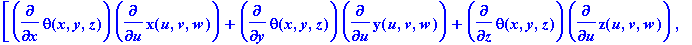 $\left[\left[\left(\frac{\partial}{\partial x}\theta(x,y,z)\right)\left(\frac{\partial}{\partial u}x(u,v,w)\right)+\left(\frac{\partial}{\partial y}\theta(x,y,z)\right)\left(\frac{\partial}{\partial u}y(u,v,w)\right)+\left(\frac{\partial}{\partial z}\theta(x,y,z)\right)\left(\frac{\partial}{\partial u}z(u,v,w)\right),\right.\right.$